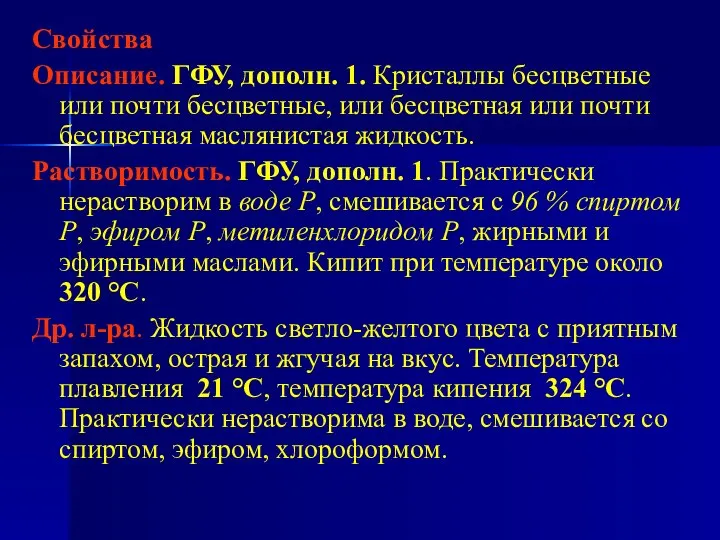 Свойства

Описание. ГФУ, дополн. 1. Кристаллы бесцветные или почти бесцветные, или бесцветная или почти бесцветная маслянистая жидкость.

Растворимость. ГФУ, дополн. 1. Практически нерастворим в воде Р, смешивается с 96 % спиртом Р, эфиром Р, метиленхлоридом Р, жирными и эфирными маслами. Кипит при температуре около 320 °С.

Др. л-ра. Жидкость светло-желтого цвета с приятным запахом, острая и жгучая на вкус. Температура плавления 21 °С, температура кипения 324 °С. Практически нерастворима в воде, смешивается со спиртом, эфиром, хлороформом.